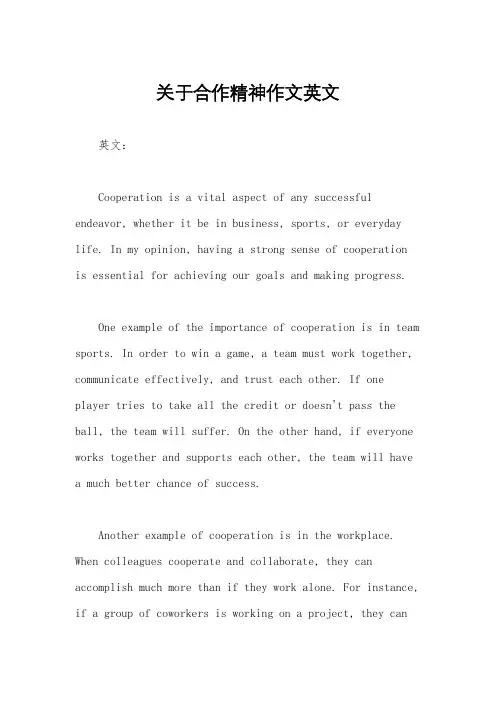 关于合作精神作文英文

英文：

Cooperation is a vital aspect of any successful endeavor, whether it be in business, sports, or everyday life. In my opinion, having a strong sense of cooperation is essential for achieving our goals and making progress.

One example of the importance of cooperation is in team sports. In order to win a game, a team must work together, communicate effectively, and trust each other. If one player tries to take all the credit or doesn't pass the ball, the team will suffer. On the other hand, if everyone works together and supports each other, the team will have a much better chance of success.

Another example of cooperation is in the workplace. When colleagues cooperate and collaborate, they can accomplish much more than if they work alone. For instance, if a group of coworkers is working on a project, they can